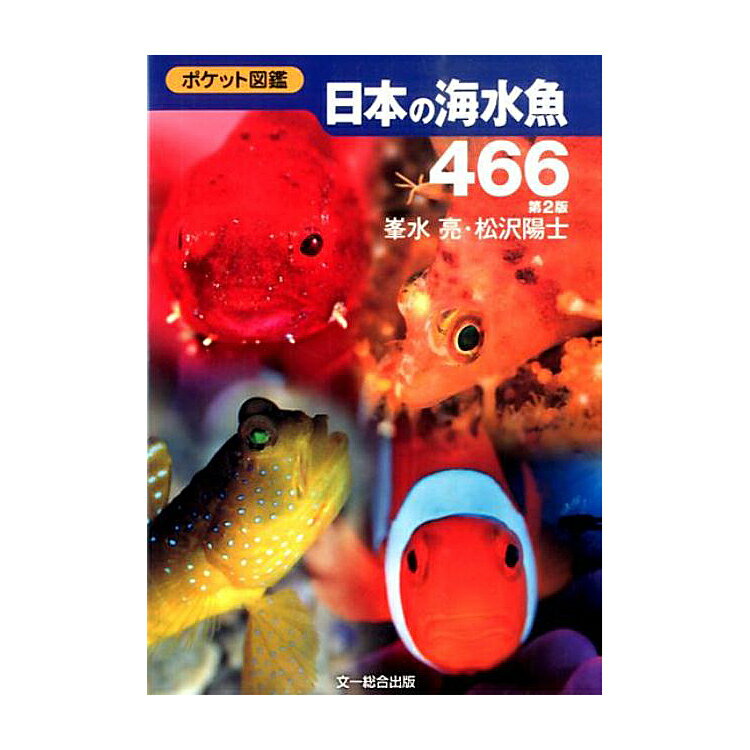 ポケット図鑑

日本の海水魚

466

第2版

峯水 亮・松沢陽士

文一総合出版